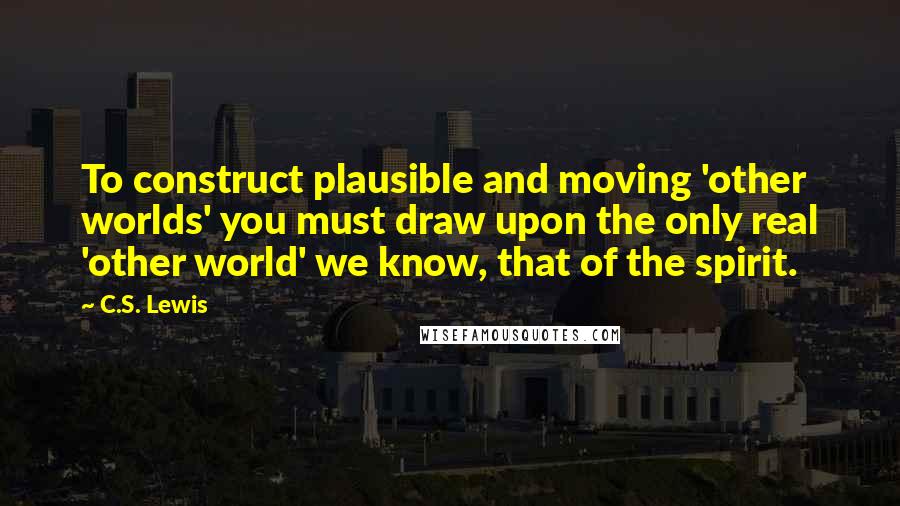 To construct plausible and moving 'other worlds' you must draw upon the only real 'other world' we know, that of the spirit.

~ C.S. Lewis

WISEFAMOUSQUOTES.COM